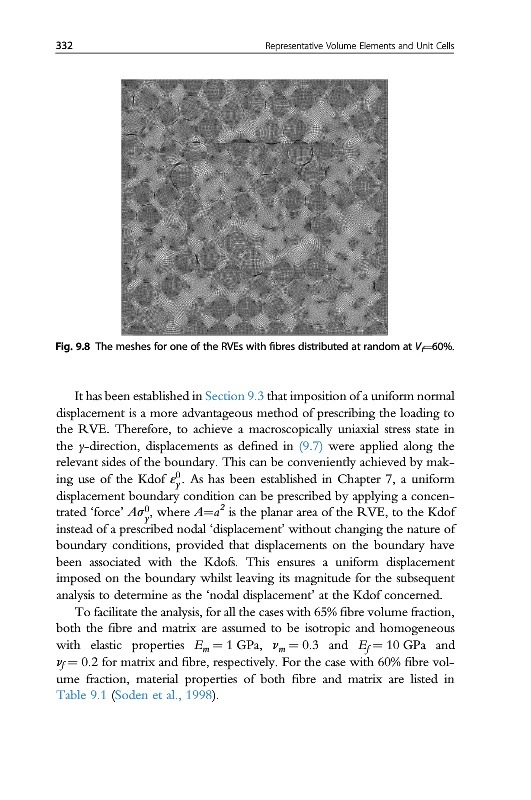 332 Representative Volume Elements and Unit Cells

Fig. 9.8 The meshes for one of the RVEs with fibres distributed at random at $V_f$=60%.

It has been established in Section 9.3 that imposition of a uniform normal displacement is a more advantageous method of prescribing the loading to the RVE. Therefore, to achieve a macroscopically uniaxial stress state in the $y$-direction, displacements as defined in (9.7) were applied along the relevant sides of the boundary. This can be conveniently achieved by making use of the Kdof $\varepsilon_y^0$. As has been established in Chapter 7, a uniform displacement boundary condition can be prescribed by applying a concentrated 'force' $A\sigma_y^0$, where $A=a^2$ is the planar area of the RVE, to the Kdof instead of a prescribed nodal 'displacement' without changing the nature of boundary conditions, provided that displacements on the boundary have been associated with the Kdofs. This ensures a uniform displacement imposed on the boundary whilst leaving its magnitude for the subsequent analysis to determine as the 'nodal displacement' at the Kdof concerned.

To facilitate the analysis, for all the cases with 65% fibre volume fraction, both the fibre and matrix are assumed to be isotropic and homogeneous with elastic properties $E_m = 1$ GPa, $\nu_m = 0.3$ and $E_f = 10$ GPa and $\nu_f = 0.2$ for matrix and fibre, respectively. For the case with 60% fibre volume fraction, material properties of both fibre and matrix are listed in Table 9.1 (Soden et al., 1998).